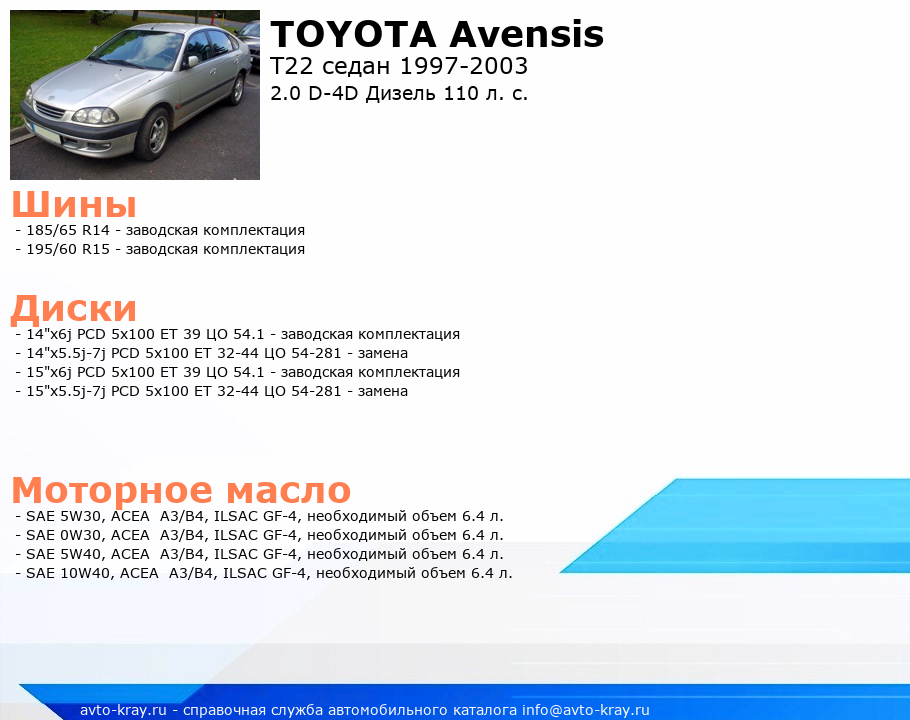 TOYOTA Avensis
T22 седан 1997-2003
2.0 D-4D Дизель 110 л. с.

Шины
- 185/65 R14 - заводская комплектация
- 195/60 R15 - заводская комплектация

Диски
- 14"x6j PCD 5x100 ET 39 ЦО 54.1 - заводская комплектация
- 14"x5.5j-7j PCD 5x100 ET 32-44 ЦО 54-281 - замена
- 15"x6j PCD 5x100 ET 39 ЦО 54.1 - заводская комплектация
- 15"x5.5j-7j PCD 5x100 ET 32-44 ЦО 54-281 - замена

Моторное масло
- SAE 5W30, ACEA A3/B4, ILSAC GF-4, необходимый объем 6.4 л.
- SAE 0W30, ACEA A3/B4, ILSAC GF-4, необходимый объем 6.4 л.
- SAE 5W40, ACEA A3/B4, ILSAC GF-4, необходимый объем 6.4 л.
- SAE 10W40, ACEA A3/B4, ILSAC GF-4, необходимый объем 6.4 л.

avto-kray.ru - справочная служба автомобильного каталога info@avto-kray.ru